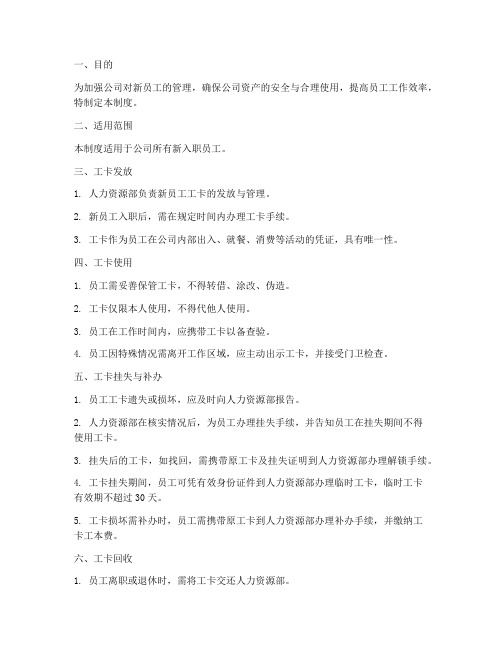 一、目的

为加强公司对新员工的管理，确保公司资产的安全与合理使用，提高员工工作效率，特制定本制度。

二、适用范围

本制度适用于公司所有新入职员工。

三、工卡发放

1. 人力资源部负责新员工工卡的发放与管理。

2. 新员工入职后，需在规定时间内办理工卡手续。

3. 工卡作为员工在公司内部出入、就餐、消费等活动的凭证，具有唯一性。

四、工卡使用

1. 员工需妥善保管工卡，不得转借、涂改、伪造。

2. 工卡仅限本人使用，不得代他人使用。

3. 员工在工作时间内，应携带工卡以备查验。

4. 员工因特殊情况需离开工作区域，应主动出示工卡，并接受门卫检查。

五、工卡挂失与补办

1. 员工工卡遗失或损坏，应及时向人力资源部报告。

2. 人力资源部在核实情况后，为员工办理挂失手续，并告知员工在挂失期间不得使用工卡。

3. 挂失后的工卡，如找回，需携带原工卡及挂失证明到人力资源部办理解锁手续。

4. 工卡挂失期间，员工可凭有效身份证件到人力资源部办理临时工卡，临时工卡有效期不超过 30 天。

5. 工卡损坏需补办时，员工需携带原工卡到人力资源部办理补办手续，并缴纳工卡工本费。

六、工卡回收

1. 员工离职或退休时，需将工卡交还人力资源部。